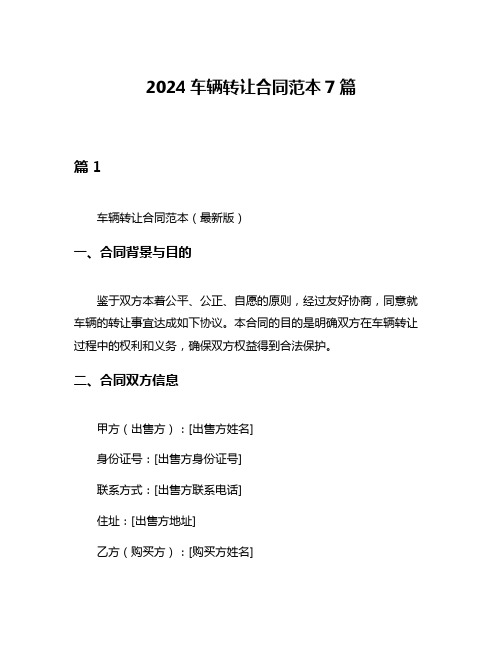 2024 车辆转让合同范本 7 篇

篇 1

车辆转让合同范本（最新版）

一、合同背景与目的

鉴于双方本着公平、公正、自愿的原则，经过友好协商，同意就车辆的转让事宜达成如下协议。本合同的目的是明确双方在车辆转让过程中的权利和义务，确保双方权益得到合法保护。

二、合同双方信息

甲方（出售方）：[出售方姓名]

身份证号：[出售方身份证号]

联系方式：[出售方联系电话]

住址：[出售方地址]

乙方（购买方）：[购买方姓名]